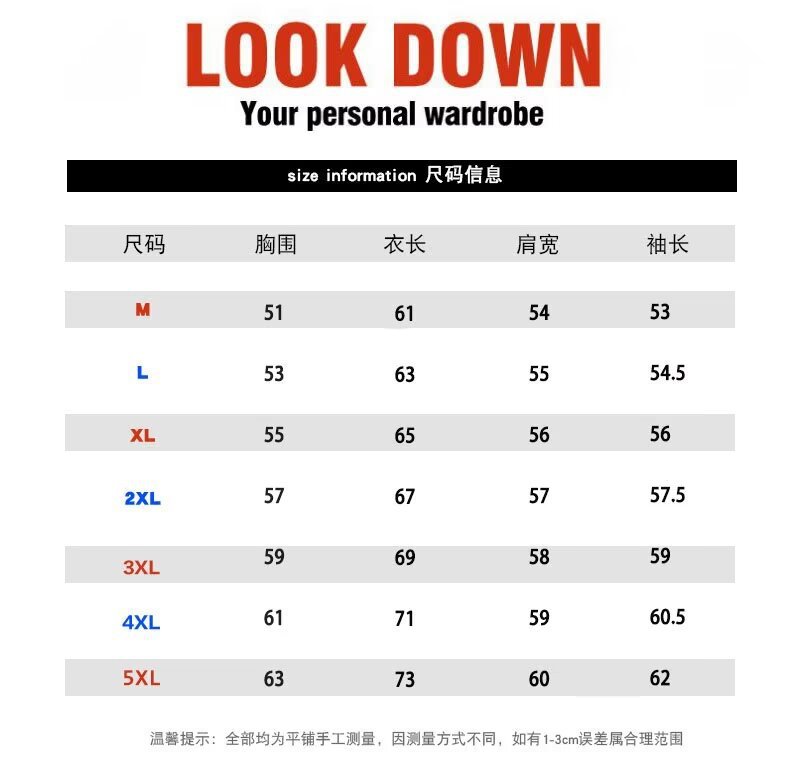 LOOK DOWN

Your personal wardrobe

size information 尺码信息

| 尺码 | 胸围 | 衣长 | 肩宽 | 袖长 |
|---|---|---|---|---|
| M | 51 | 61 | 54 | 53 |
| L | 53 | 63 | 55 | 54.5 |
| XL | 55 | 65 | 56 | 56 |
| 2XL | 57 | 67 | 57 | 57.5 |
| 3XL | 59 | 69 | 58 | 59 |
| 4XL | 61 | 71 | 59 | 60.5 |
| 5XL | 63 | 73 | 60 | 62 |

温馨提示：全部均为平铺手工测量，因测量方式不同，如有1-3cm误差属合理范围